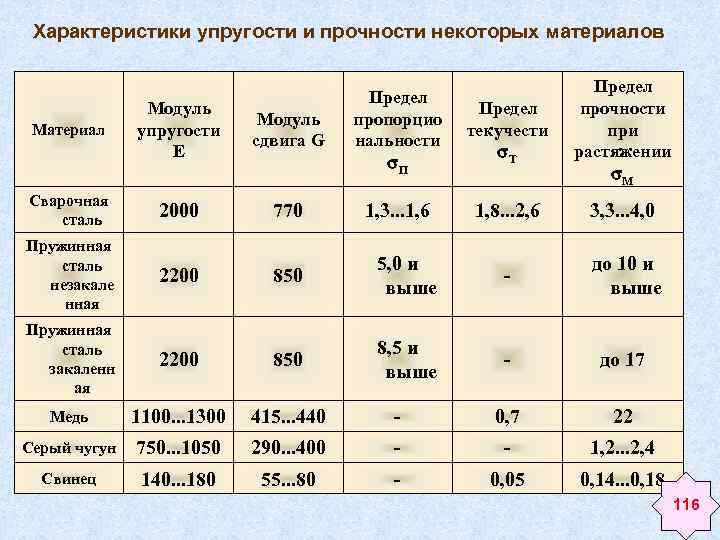 Характеристики упругости и прочности некоторых материалов

| Материал | Модуль упругости E | Модуль сдвига G | Предел пропорциональности $\sigma_П$ | Предел текучести $\sigma_Т$ | Предел прочности при растяжении $\sigma_М$ |
|---|---|---|---|---|---|
| Сварочная сталь | 2000 | 770 | 1,3...1,6 | 1,8...2,6 | 3,3...4,0 |
| Пружинная сталь незакаленная | 2200 | 850 | 5,0 и выше | - | до 10 и выше |
| Пружинная сталь закаленная | 2200 | 850 | 8,5 и выше | - | до 17 |
| Медь | 1100...1300 | 415...440 | - | 0,7 | 22 |
| Серый чугун | 750...1050 | 290...400 | - | - | 1,2...2,4 |
| Свинец | 140...180 | 55...80 | - | 0,05 | 0,14...0,18 |

116